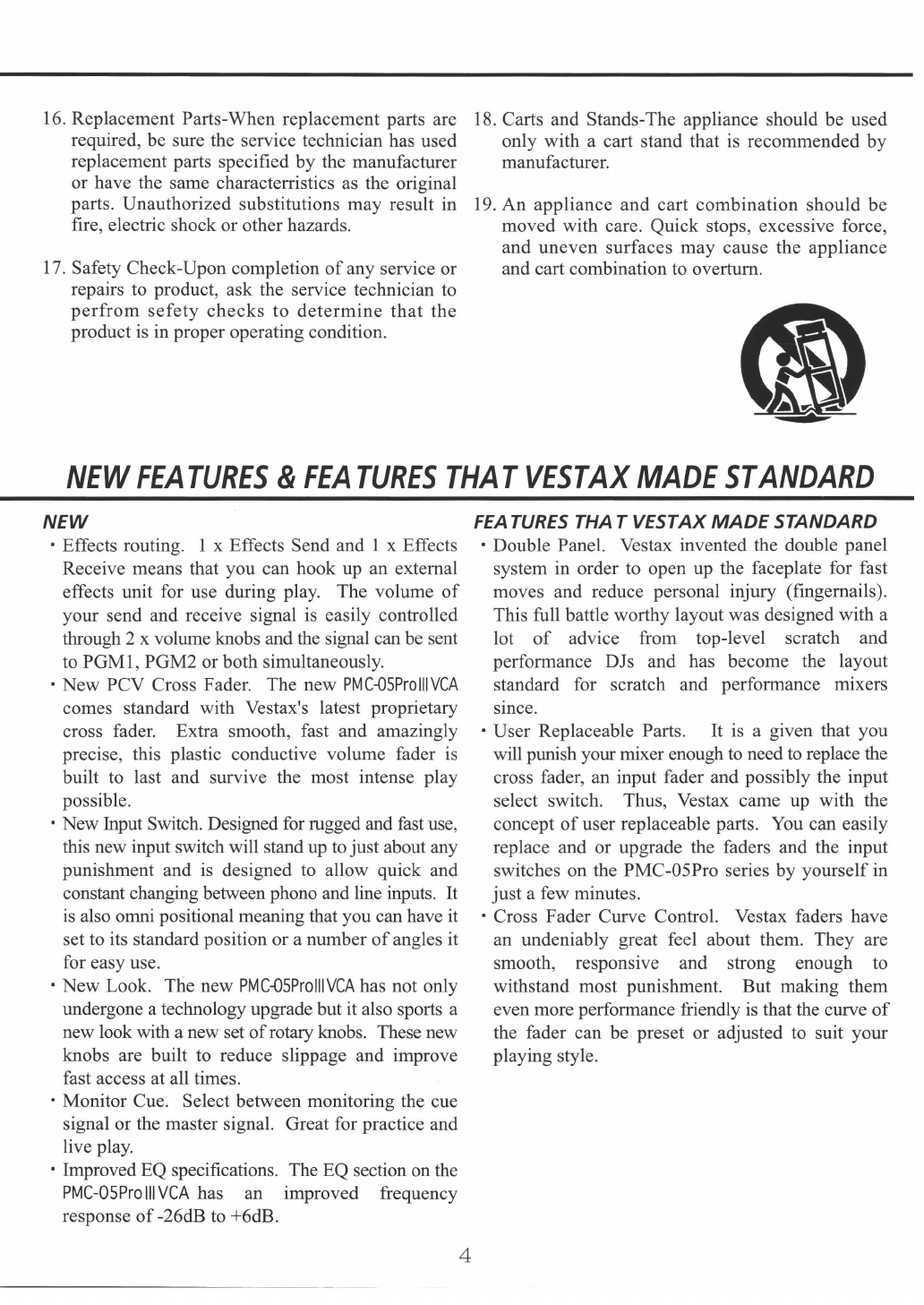 16. Replacement Parts-When replacement parts are required, be sure the service technician has used replacement parts specified by the manufacturer or have the same characterristics as the original parts. Unauthorized substitutions may result in fire, electric shock or other hazards.

17. Safety Check-Upon completion of any service or repairs to product, ask the service technician to perfrom sefety checks to determine that the product is in proper operating condition.

18. Carts and Stands-The appliance should be used only with a cart stand that is recommended by manufacturer.

19. An appliance and cart combination should be moved with care. Quick stops, excessive force, and uneven surfaces may cause the appliance and cart combination to overturn.

NEW FEATURES & FEATURES THAT VESTAX MADE STANDARD

NEW

・Effects routing. 1 x Effects Send and 1 x Effects Receive means that you can hook up an external effects unit for use during play. The volume of your send and receive signal is easily controlled through 2 x volume knobs and the signal can be sent to PGM1, PGM2 or both simultaneously.

・New PCV Cross Fader. The new PMC-05ProIIIVCA comes standard with Vestax's latest proprietary cross fader. Extra smooth, fast and amazingly precise, this plastic conductive volume fader is built to last and survive the most intense play possible.

・New Input Switch. Designed for rugged and fast use, this new input switch will stand up to just about any punishment and is designed to allow quick and constant changing between phono and line inputs. It is also omni positional meaning that you can have it set to its standard position or a number of angles it for easy use.

・New Look. The new PMC-05ProIIIVCA has not only undergone a technology upgrade but it also sports a new look with a new set of rotary knobs. These new knobs are built to reduce slippage and improve fast access at all times.

・Monitor Cue. Select between monitoring the cue signal or the master signal. Great for practice and live play.

・Improved EQ specifications. The EQ section on the PMC-05ProIIIVCA has an improved frequency response of -26dB to +6dB.

FEATURES THAT VESTAX MADE STANDARD

・Double Panel. Vestax invented the double panel system in order to open up the faceplate for fast moves and reduce personal injury (fingernails). This full battle worthy layout was designed with a lot of advice from top-level scratch and performance DJs and has become the layout standard for scratch and performance mixers since.

・User Replaceable Parts. It is a given that you will punish your mixer enough to need to replace the cross fader, an input fader and possibly the input select switch. Thus, Vestax came up with the concept of user replaceable parts. You can easily replace and or upgrade the faders and the input switches on the PMC-05Pro series by yourself in just a few minutes.

・Cross Fader Curve Control. Vestax faders have an undeniably great feel about them. They are smooth, responsive and strong enough to withstand most punishment. But making them even more performance friendly is that the curve of the fader can be preset or adjusted to suit your playing style.

4